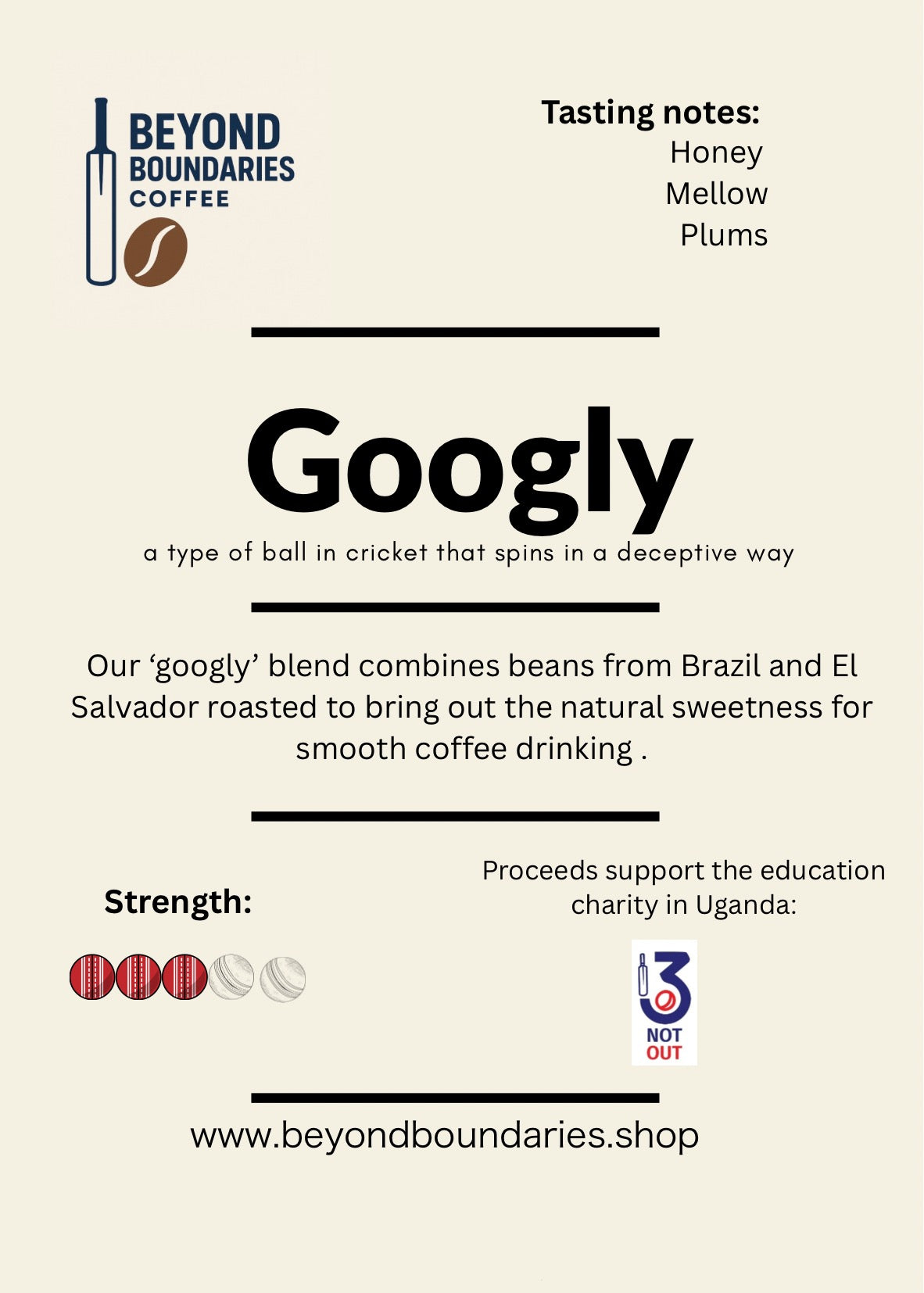 BEYOND
BOUNDARIES
COFFEE

Tasting notes:
Honey
Mellow
Plums

Googly

a type of ball in cricket that spins in a deceptive way

Our 'googly' blend combines beans from Brazil and El Salvador roasted to bring out the natural sweetness for smooth coffee drinking .

Strength:

Proceeds support the education charity in Uganda:

3
NOT
OUT

www.beyondboundaries.shop